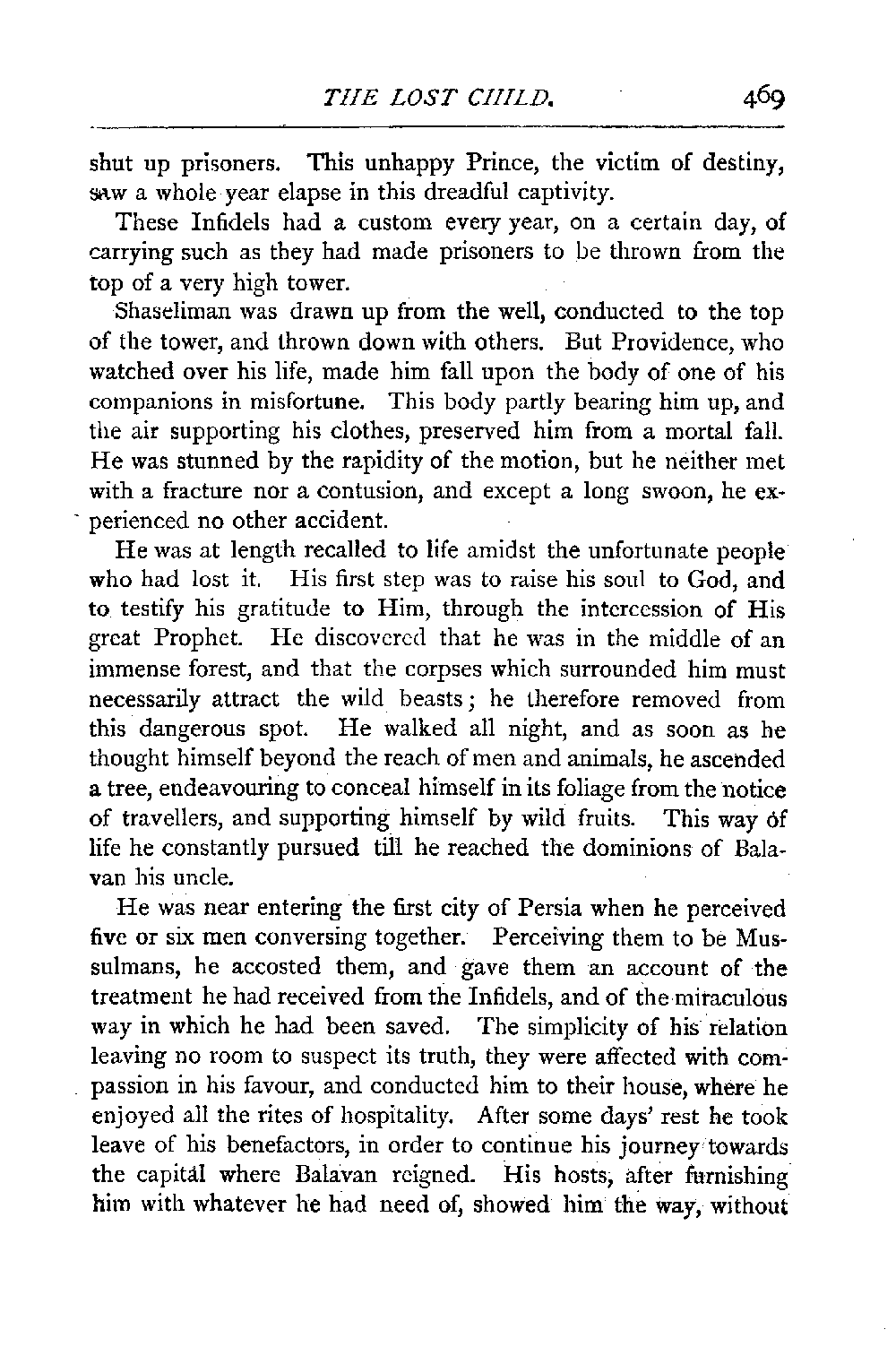 THE LOST CHILD. 469

shut up prisoners. This unhappy Prince, the victim of destiny, saw a whole year elapse in this dreadful captivity.

These Infidels had a custom every year, on a certain day, of carrying such as they had made prisoners to be thrown from the top of a very high tower.

Shaseliman was drawn up from the well, conducted to the top of the tower, and thrown down with others. But Providence, who watched over his life, made him fall upon the body of one of his companions in misfortune. This body partly bearing him up, and the air supporting his clothes, preserved him from a mortal fall. He was stunned by the rapidity of the motion, but he neither met with a fracture nor a contusion, and except a long swoon, he experienced no other accident.

He was at length recalled to life amidst the unfortunate people who had lost it. His first step was to raise his soul to God, and to testify his gratitude to Him, through the intercession of His great Prophet. He discovered that he was in the middle of an immense forest, and that the corpses which surrounded him must necessarily attract the wild beasts; he therefore removed from this dangerous spot. He walked all night, and as soon as he thought himself beyond the reach of men and animals, he ascended a tree, endeavouring to conceal himself in its foliage from the notice of travellers, and supporting himself by wild fruits. This way of life he constantly pursued till he reached the dominions of Balavan his uncle.

He was near entering the first city of Persia when he perceived five or six men conversing together. Perceiving them to be Mussulmans, he accosted them, and gave them an account of the treatment he had received from the Infidels, and of the miraculous way in which he had been saved. The simplicity of his relation leaving no room to suspect its truth, they were affected with compassion in his favour, and conducted him to their house, where he enjoyed all the rites of hospitality. After some days' rest he took leave of his benefactors, in order to continue his journey towards the capital where Balavan reigned. His hosts, after furnishing him with whatever he had need of, showed him the way, without